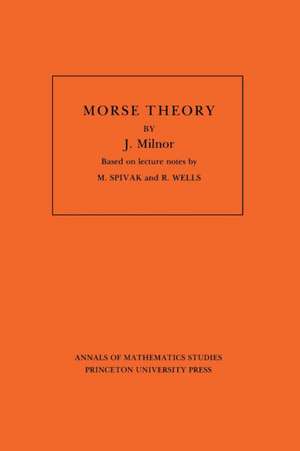 MORSE THEORY

BY

J. Milnor

Based on lecture notes by

M. SPIVAK and R. WELLS

ANNALS OF MATHEMATICS STUDIES
PRINCETON UNIVERSITY PRESS